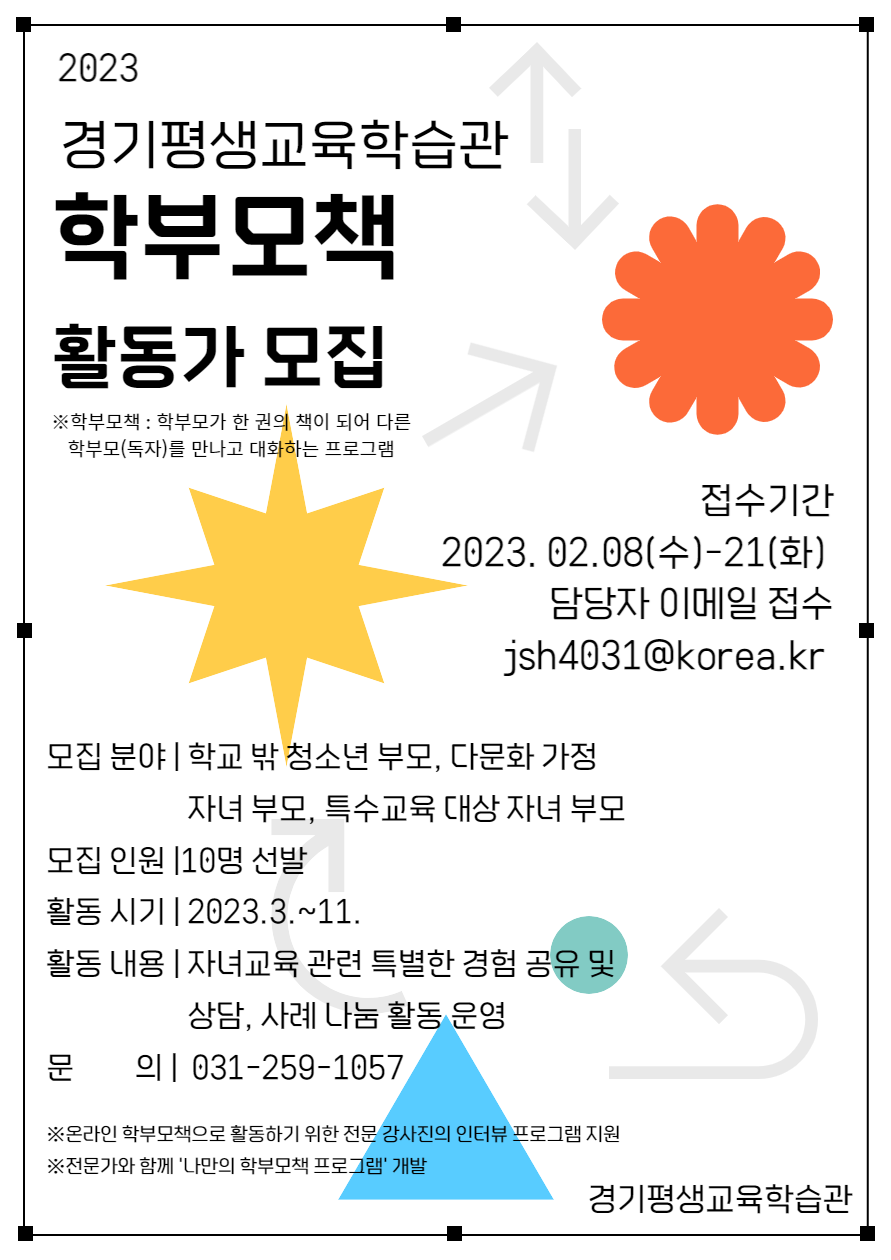 2023

경기평생교육학습관

학부모책

활동가 모집

※학부모책 : 학부모가 한 권의 책이 되어 다른 학부모(독자)를 만나고 대화하는 프로그램

접수기간

2023. 02.08(수)-21(화)

담당자 이메일 접수

jsh4031@korea.kr

모집 분야 | 학교 밖 청소년 부모, 다문화 가정 자녀 부모, 특수교육 대상 자녀 부모

모집 인원 |10명 선발

활동 시기 | 2023.3.~11.

활동 내용 | 자녀교육 관련 특별한 경험 공유 및 상담, 사례 나눔 활동 운영

문 의 | 031-259-1057

※온라인 학부모책으로 활동하기 위한 전문 강사진의 인터뷰 프로그램 지원

※전문가와 함께 '나만의 학부모책 프로그램' 개발

경기평생교육학습관